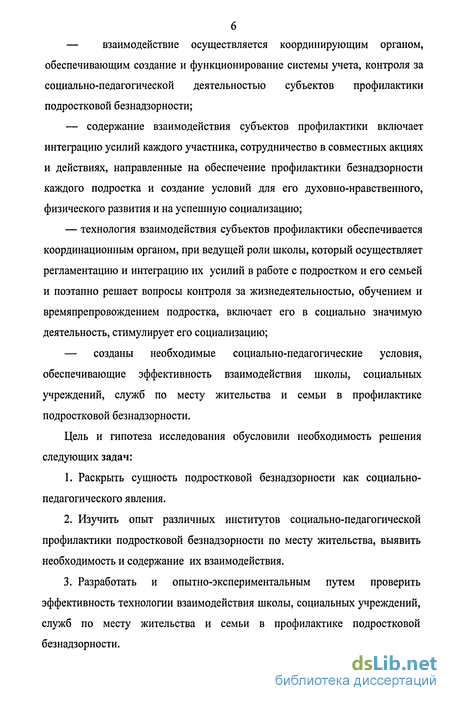 6

— взаимодействие осуществляется координирующим органом, обеспечивающим создание и функционирование системы учета, контроля за социально-педагогической деятельностью субъектов профилактики подростковой безнадзорности;

— содержание взаимодействия субъектов профилактики включает интеграцию усилий каждого участника, сотрудничество в совместных акциях и действиях, направленные на обеспечение профилактики безнадзорности каждого подростка и создание условий для его духовно-нравственного, физического развития и на успешную социализацию;

— технология взаимодействия субъектов профилактики обеспечивается координационным органом, при ведущей роли школы, который осуществляет регламентацию и интеграцию их усилий в работе с подростком и его семьей и поэтапно решает вопросы контроля за жизнедеятельностью, обучением и времяпрепровождением подростка, включает его в социально значимую деятельность, стимулирует его социализацию;

— созданы необходимые социально-педагогические условия, обеспечивающие эффективность взаимодействия школы, социальных учреждений, служб по месту жительства и семьи в профилактике подростковой безнадзорности.

Цель и гипотеза исследования обусловили необходимость решения следующих задач:

1. Раскрыть сущность подростковой безнадзорности как социально-педагогического явления.

2. Изучить опыт различных институтов социально-педагогической профилактики подростковой безнадзорности по месту жительства, выявить необходимость и содержание их взаимодействия.

3. Разработать и опытно-экспериментальным путем проверить эффективность технологии взаимодействия школы, социальных учреждений, служб по месту жительства и семьи в профилактике подростковой безнадзорности.

dsLib.net
библиотека диссертаций